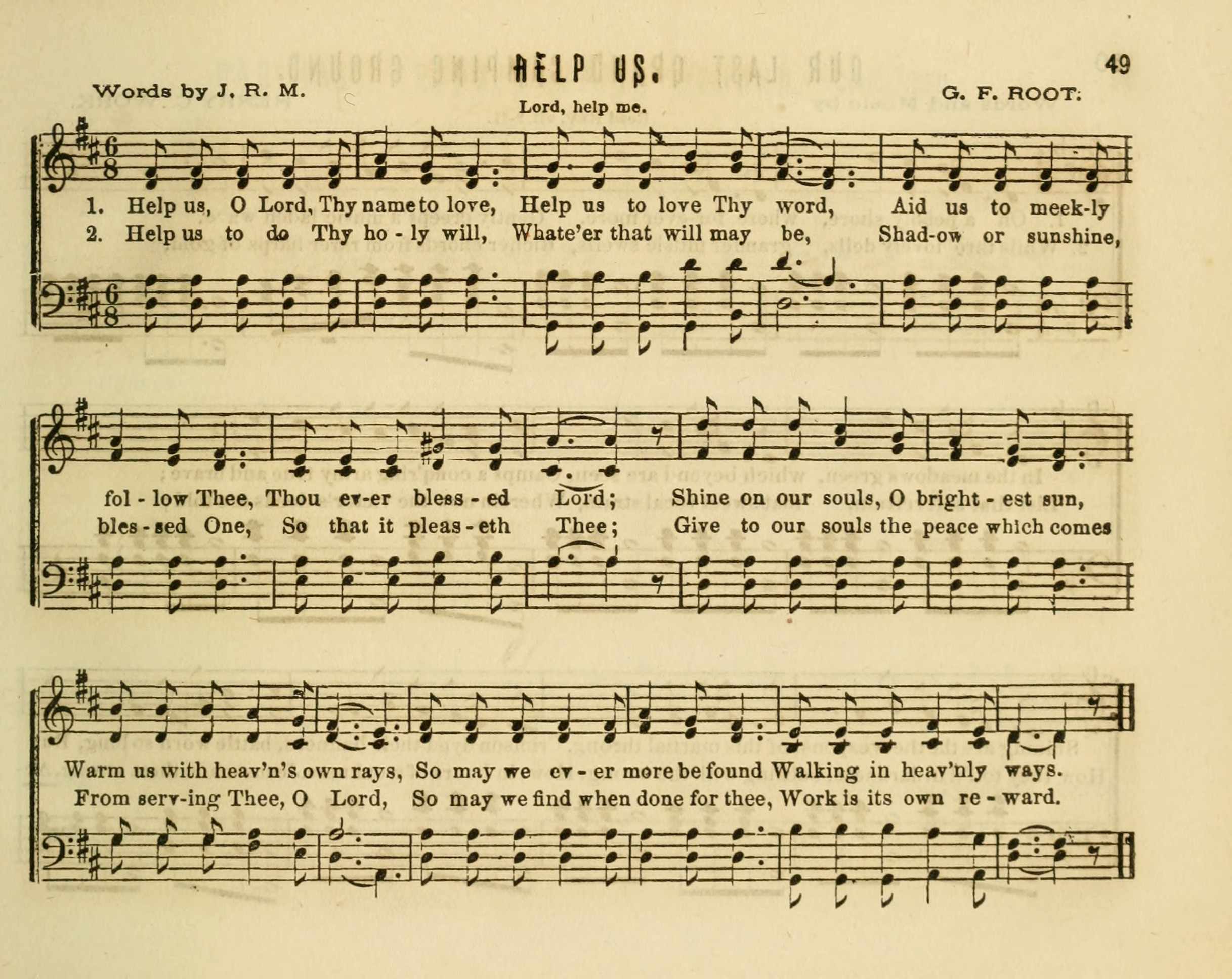 HELP US.

49

Words by J. R. M.

G. F. ROOT.

Lord, help me.

1. Help us, O Lord, Thy name to love, Help us to love Thy word, Aid us to meek-ly
2. Help us to do Thy ho - ly will, Whate'er that will may be, Shad-ow or sunshine,

fol - low Thee, Thou ev-er bless - ed Lord; Shine on our souls, O bright - est sun,
bles - sed One, So that it pleas - eth Thee; Give to our souls the peace which comes

Warm us with heav'n's own rays, So may we ev - er more be found Walking in heav'nly ways.
From serv-ing Thee, O Lord, So may we find when done for thee, Work is its own re - ward.